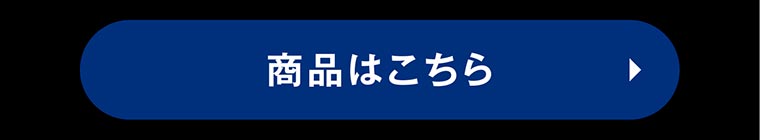 商品はこちら